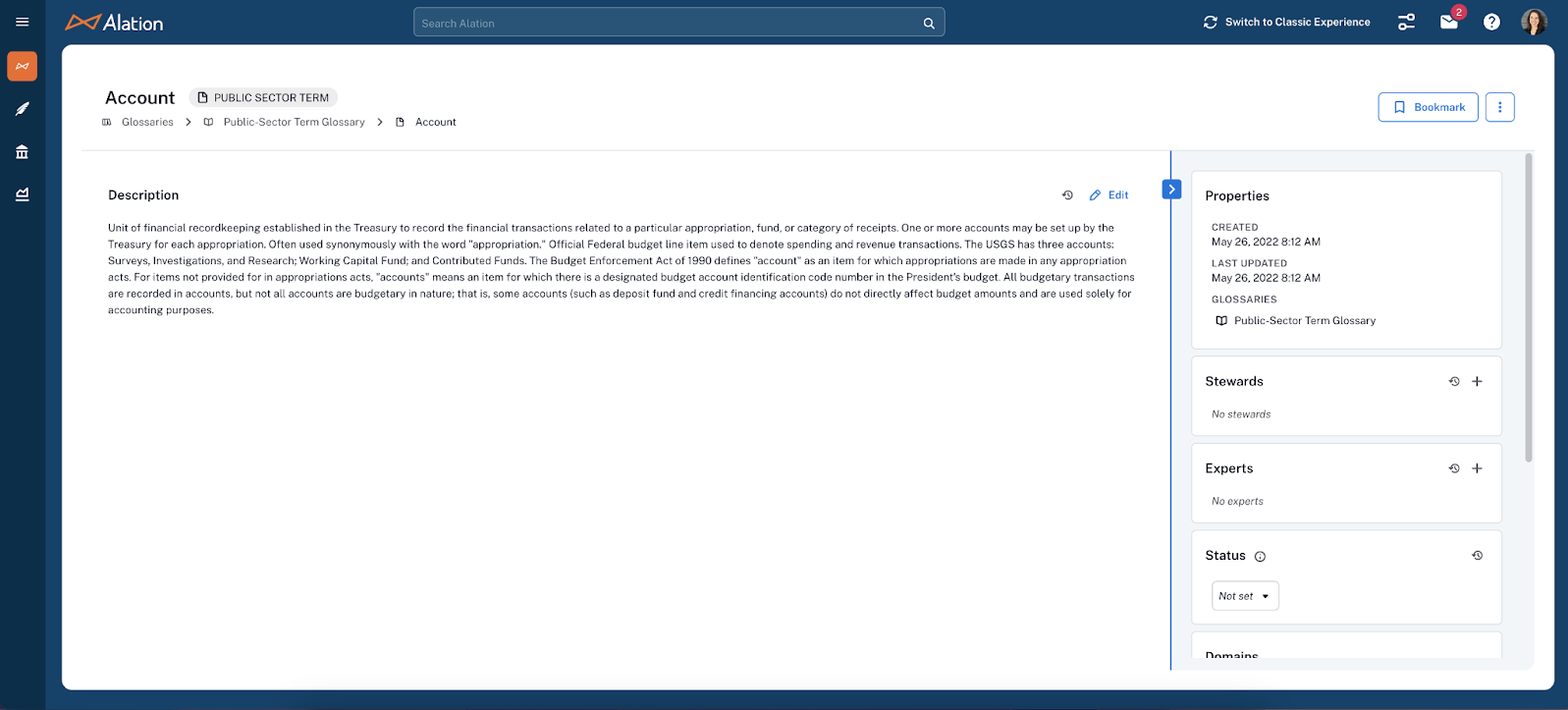 Alation

Search Alation

Switch to Classic Experience

2

Account PUBLIC SECTOR TERM

Glossaries > Public-Sector Term Glossary > Account

Bookmark

Description

Edit

Unit of financial recordkeeping established in the Treasury to record the financial transactions related to a particular appropriation, fund, or category of receipts. One or more accounts may be set up by the Treasury for each appropriation. Often used synonymously with the word "appropriation." Official Federal budget line item used to denote spending and revenue transactions. The USGS has three accounts: Surveys, Investigations, and Research; Working Capital Fund; and Contributed Funds. The Budget Enforcement Act of 1990 defines "account" as an item for which appropriations are made in any appropriation acts. For items not provided for in appropriations acts, "accounts" means an item for which there is a designated budget account identification code number in the President's budget. All budgetary transactions are recorded in accounts, but not all accounts are budgetary in nature; that is, some accounts (such as deposit fund and credit financing accounts) do not directly affect budget amounts and are used solely for accounting purposes.

Properties

CREATED
May 26, 2022 8:12 AM

LAST UPDATED
May 26, 2022 8:12 AM

GLOSSARIES
Public-Sector Term Glossary

Stewards

No stewards

Experts

No experts

Status

Not set

Domains